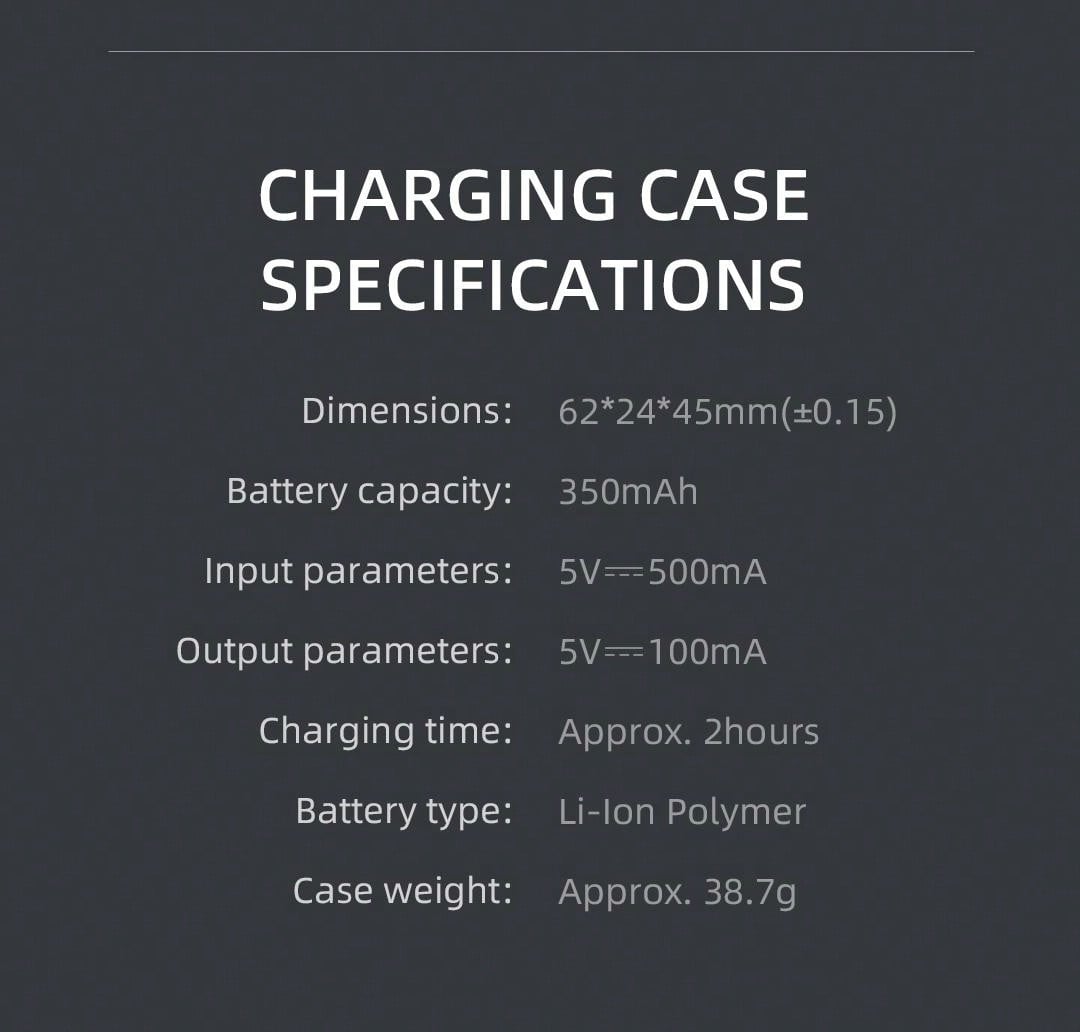 CHARGING CASE SPECIFICATIONS

Dimensions: 62*24*45mm(±0.15)

Battery capacity: 350mAh

Input parameters: 5V⎓500mA

Output parameters: 5V⎓100mA

Charging time: Approx. 2hours

Battery type: Li-Ion Polymer

Case weight: Approx. 38.7g